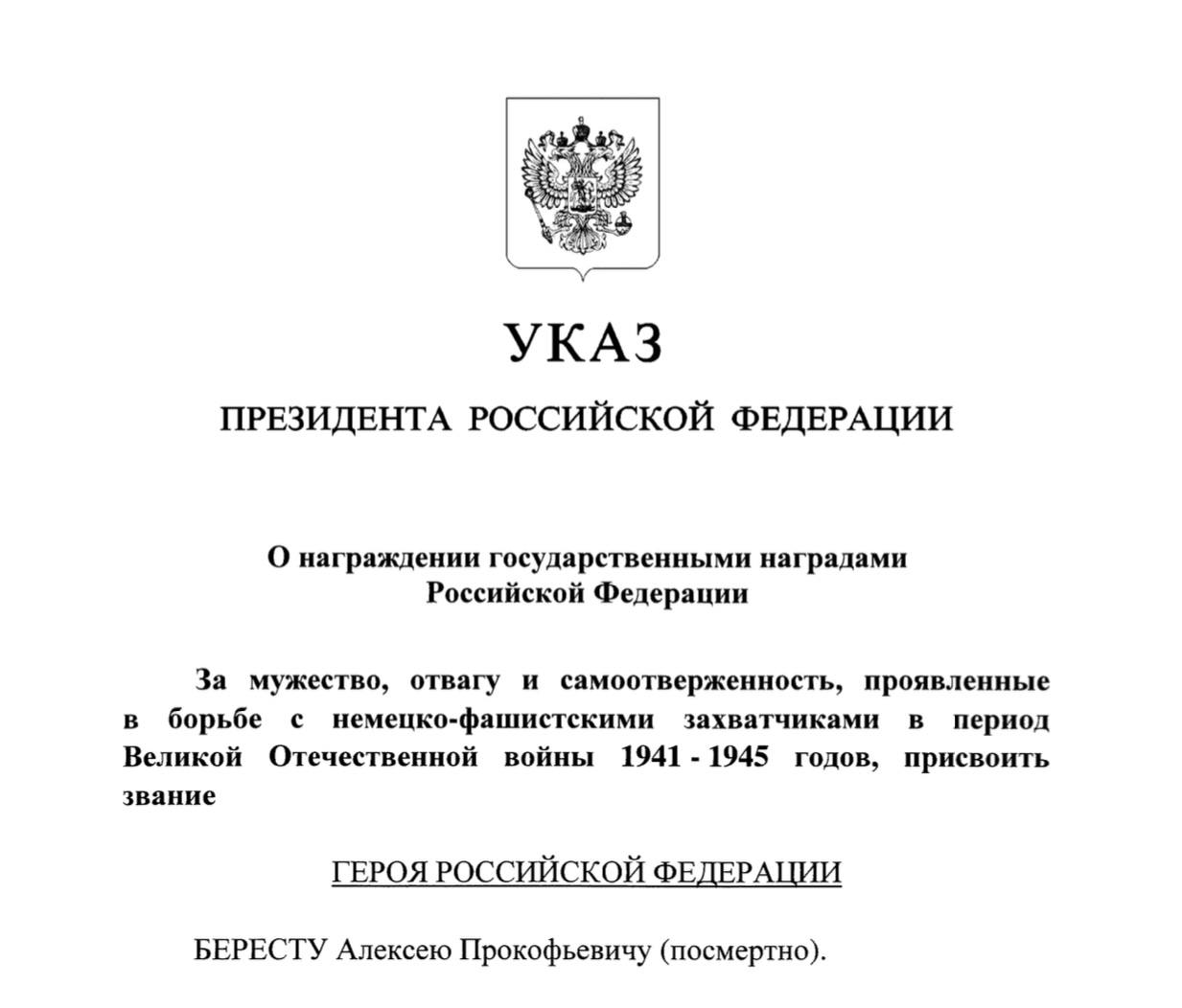 УКАЗ

ПРЕЗИДЕНТА РОССИЙСКОЙ ФЕДЕРАЦИИ

О награждении государственными наградами Российской Федерации

За мужество, отвагу и самоотверженность, проявленные в борьбе с немецко-фашистскими захватчиками в период Великой Отечественной войны 1941 - 1945 годов, присвоить звание

ГЕРОЯ РОССИЙСКОЙ ФЕДЕРАЦИИ

БЕРЕСТУ Алексею Прокофьевичу (посмертно).